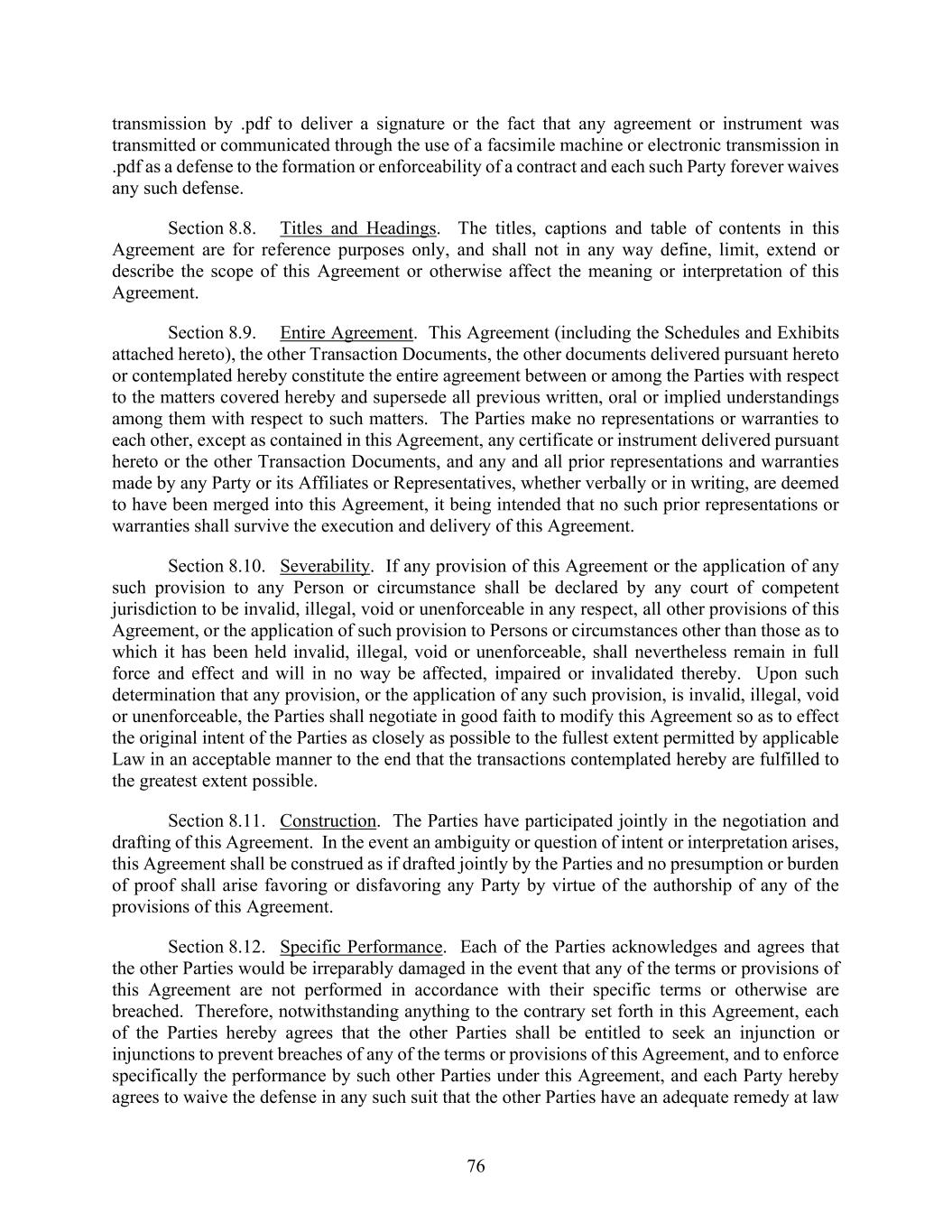 transmission by .pdf to deliver a signature or the fact that any agreement or instrument was transmitted or communicated through the use of a facsimile machine or electronic transmission in .pdf as a defense to the formation or enforceability of a contract and each such Party forever waives any such defense.

Section 8.8. Titles and Headings. The titles, captions and table of contents in this Agreement are for reference purposes only, and shall not in any way define, limit, extend or describe the scope of this Agreement or otherwise affect the meaning or interpretation of this Agreement.

Section 8.9. Entire Agreement. This Agreement (including the Schedules and Exhibits attached hereto), the other Transaction Documents, the other documents delivered pursuant hereto or contemplated hereby constitute the entire agreement between or among the Parties with respect to the matters covered hereby and supersede all previous written, oral or implied understandings among them with respect to such matters. The Parties make no representations or warranties to each other, except as contained in this Agreement, any certificate or instrument delivered pursuant hereto or the other Transaction Documents, and any and all prior representations and warranties made by any Party or its Affiliates or Representatives, whether verbally or in writing, are deemed to have been merged into this Agreement, it being intended that no such prior representations or warranties shall survive the execution and delivery of this Agreement.

Section 8.10. Severability. If any provision of this Agreement or the application of any such provision to any Person or circumstance shall be declared by any court of competent jurisdiction to be invalid, illegal, void or unenforceable in any respect, all other provisions of this Agreement, or the application of such provision to Persons or circumstances other than those as to which it has been held invalid, illegal, void or unenforceable, shall nevertheless remain in full force and effect and will in no way be affected, impaired or invalidated thereby. Upon such determination that any provision, or the application of any such provision, is invalid, illegal, void or unenforceable, the Parties shall negotiate in good faith to modify this Agreement so as to effect the original intent of the Parties as closely as possible to the fullest extent permitted by applicable Law in an acceptable manner to the end that the transactions contemplated hereby are fulfilled to the greatest extent possible.

Section 8.11. Construction. The Parties have participated jointly in the negotiation and drafting of this Agreement. In the event an ambiguity or question of intent or interpretation arises, this Agreement shall be construed as if drafted jointly by the Parties and no presumption or burden of proof shall arise favoring or disfavoring any Party by virtue of the authorship of any of the provisions of this Agreement.

Section 8.12. Specific Performance. Each of the Parties acknowledges and agrees that the other Parties would be irreparably damaged in the event that any of the terms or provisions of this Agreement are not performed in accordance with their specific terms or otherwise are breached. Therefore, notwithstanding anything to the contrary set forth in this Agreement, each of the Parties hereby agrees that the other Parties shall be entitled to seek an injunction or injunctions to prevent breaches of any of the terms or provisions of this Agreement, and to enforce specifically the performance by such other Parties under this Agreement, and each Party hereby agrees to waive the defense in any such suit that the other Parties have an adequate remedy at law

76